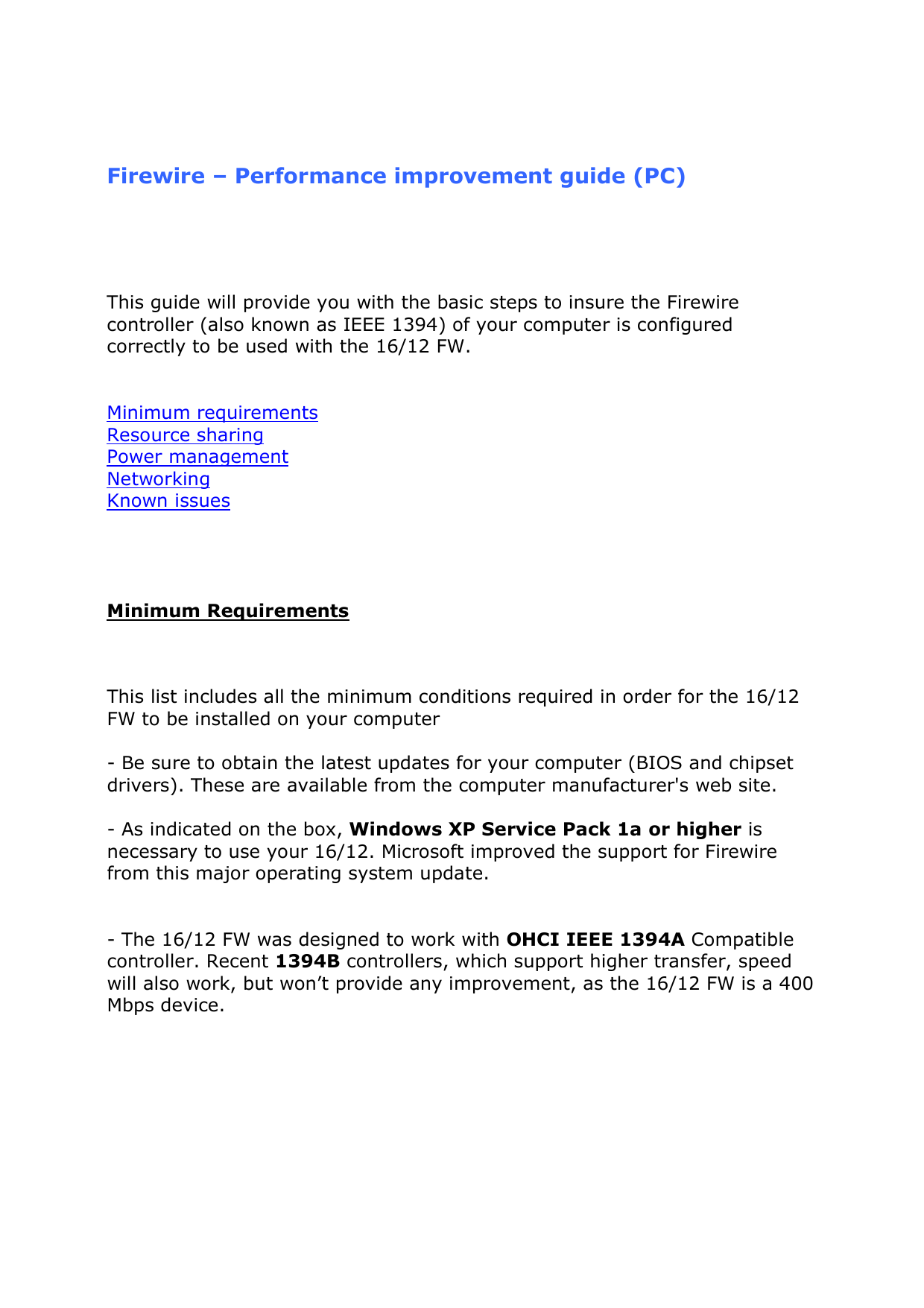 Firewire – Performance improvement guide (PC)

This guide will provide you with the basic steps to insure the Firewire controller (also known as IEEE 1394) of your computer is configured correctly to be used with the 16/12 FW.

Minimum requirements
Resource sharing
Power management
Networking
Known issues

Minimum Requirements

This list includes all the minimum conditions required in order for the 16/12 FW to be installed on your computer

- Be sure to obtain the latest updates for your computer (BIOS and chipset drivers). These are available from the computer manufacturer's web site.

- As indicated on the box, Windows XP Service Pack 1a or higher is necessary to use your 16/12. Microsoft improved the support for Firewire from this major operating system update.

- The 16/12 FW was designed to work with OHCI IEEE 1394A Compatible controller. Recent 1394B controllers, which support higher transfer, speed will also work, but won't provide any improvement, as the 16/12 FW is a 400 Mbps device.